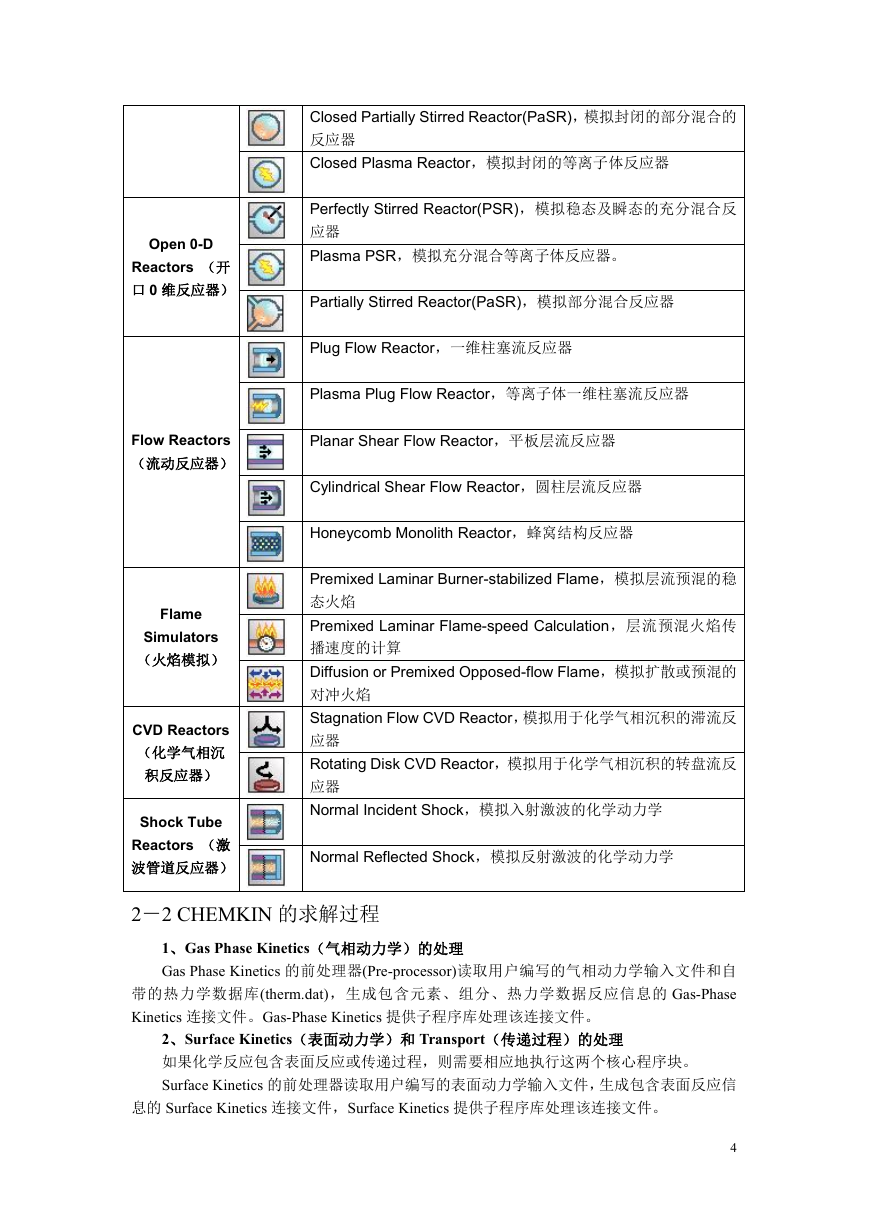 | | | |
|---|---|---|
| | | Closed Partially Stirred Reactor(PaSR)，模拟封闭的部分混合的反应器 |
| | | Closed Plasma Reactor，模拟封闭的等离子体反应器 |
| Open 0-D Reactors （开口 0 维反应器） | | Perfectly Stirred Reactor(PSR)，模拟稳态及瞬态的充分混合反应器 |
| | | Plasma PSR，模拟充分混合等离子体反应器。 |
| | | Partially Stirred Reactor(PaSR)，模拟部分混合反应器 |
| Flow Reactors （流动反应器） | | Plug Flow Reactor，一维柱塞流反应器 |
| | | Plasma Plug Flow Reactor，等离子体一维柱塞流反应器 |
| | | Planar Shear Flow Reactor，平板层流反应器 |
| | | Cylindrical Shear Flow Reactor，圆柱层流反应器 |
| | | Honeycomb Monolith Reactor，蜂窝结构反应器 |
| Flame Simulators （火焰模拟） | | Premixed Laminar Burner-stabilized Flame，模拟层流预混的稳态火焰 |
| | | Premixed Laminar Flame-speed Calculation，层流预混火焰传播速度的计算 |
| | | Diffusion or Premixed Opposed-flow Flame，模拟扩散或预混的对冲火焰 |
| CVD Reactors （化学气相沉积反应器） | | Stagnation Flow CVD Reactor，模拟用于化学气相沉积的滞流反应器 |
| | | Rotating Disk CVD Reactor，模拟用于化学气相沉积的转盘流反应器 |
| Shock Tube Reactors （激波管道反应器） | | Normal Incident Shock，模拟入射激波的化学动力学 |
| | | Normal Reflected Shock，模拟反射激波的化学动力学 |

2－2 CHEMKIN 的求解过程

1、Gas Phase Kinetics（气相动力学）的处理

Gas Phase Kinetics 的前处理器(Pre-processor)读取用户编写的气相动力学输入文件和自带的热力学数据库(therm.dat)，生成包含元素、组分、热力学数据反应信息的 Gas-Phase Kinetics 连接文件。Gas-Phase Kinetics 提供子程序库处理该连接文件。

2、Surface Kinetics（表面动力学）和 Transport（传递过程）的处理

如果化学反应包含表面反应或传递过程，则需要相应地执行这两个核心程序块。

Surface Kinetics 的前处理器读取用户编写的表面动力学输入文件，生成包含表面反应信息的 Surface Kinetics 连接文件，Surface Kinetics 提供子程序库处理该连接文件。

4